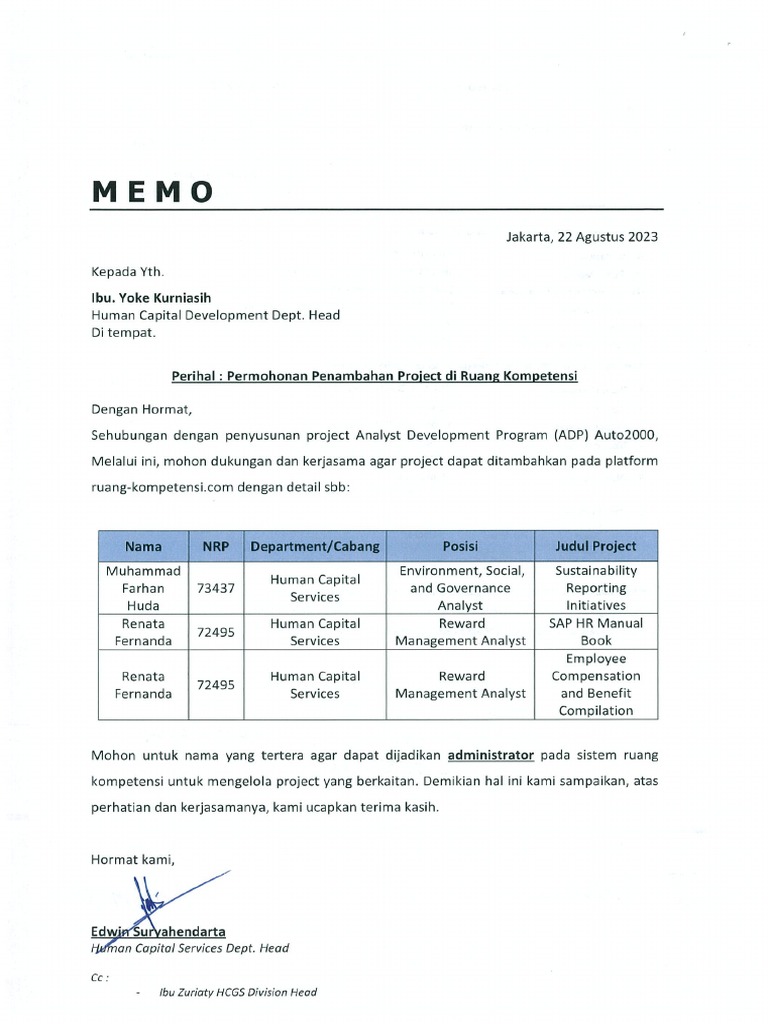 MEMO

Jakarta, 22 Agustus 2023

Kepada Yth.

Ibu. Yoke Kurniasih
Human Capital Development Dept. Head
Di tempat.

Perihal : Permohonan Penambahan Project di Ruang Kompetensi

Dengan Hormat,

Sehubungan dengan penyusunan project Analyst Development Program (ADP) Auto2000, Melalui ini, mohon dukungan dan kerjasama agar project dapat ditambahkan pada platform ruang-kompetensi.com dengan detail sbb:

| Nama | NRP | Department/Cabang | Posisi | Judul Project |
|---|---|---|---|---|
| Muhammad Farhan Huda | 73437 | Human Capital Services | Environment, Social, and Governance Analyst | Sustainability Reporting Initiatives |
| Renata Fernanda | 72495 | Human Capital Services | Reward Management Analyst | SAP HR Manual Book |
| Renata Fernanda | 72495 | Human Capital Services | Reward Management Analyst | Employee Compensation and Benefit Compilation |

Mohon untuk nama yang tertera agar dapat dijadikan administrator pada sistem ruang kompetensi untuk mengelola project yang berkaitan. Demikian hal ini kami sampaikan, atas perhatian dan kerjasamanya, kami ucapkan terima kasih.

Hormat kami,

Edwin Suryahendarta
Human Capital Services Dept. Head

Cc :
- Ibu Zuriaty HCGS Division Head